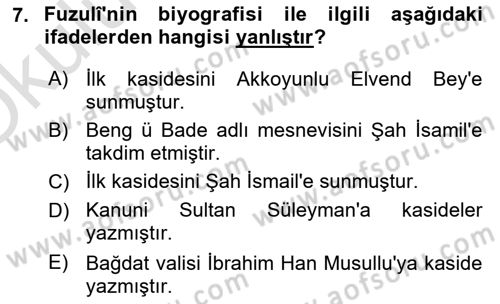 7. Fuzulî'nin biyografisi ile ilgili aşağıdaki ifadelerden hangisi yanlıştır?

A) İlk kasidesini Akkoyunlu Elvend Bey'e sunmuştur.

B) Beng ü Bade adlı mesnevisini Şah İsamil'e takdim etmiştir.

C) İlk kasidesini Şah İsmail'e sunmuştur.

D) Kanuni Sultan Süleyman'a kasideler yazmıştır.

E) Bağdat valisi İbrahim Han Musullu'ya kaside yazmıştır.

www.aofsoru.com